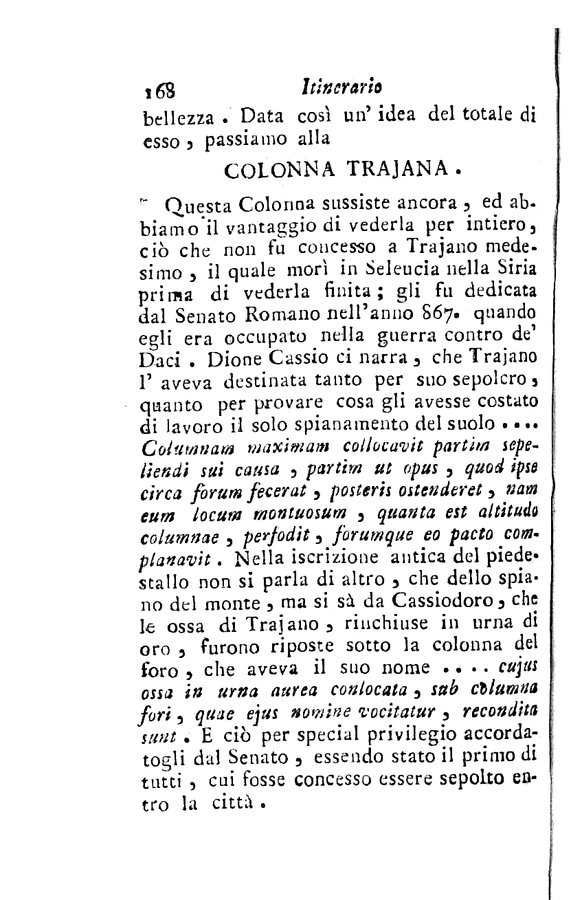 168 Itinerario

bellezza. Data così un' idea del totale di esso, passiamo alla

COLONNA TRAJANA.

Questa Colonna sussiste ancora, ed abbiamo il vantaggio di vederla per intiero, ciò che non fu concesso a Trajano medesimo, il quale morì in Seleucia nella Siria prima di vederla finita; gli fu dedicata dal Senato Romano nell'anno 867. quando egli era occupato nella guerra contro de' Daci. Dione Cassio ci narra, che Trajano l' aveva destinata tanto per suo sepolcro, quanto per provare cosa gli avesse costato di lavoro il solo spianamento del suolo.... Columnam maximam collocavit partim sepeliendi sui causa, partim ut opus, quod ipse circa forum fecerat, posteris ostenderet, nam eum locum montuosum, quanta est altitudo columnae, perfodit, forumque eo pacto complanavit. Nella iscrizione antica del piedestallo non si parla di altro, che dello spiano del monte, ma si sà da Cassiodoro, che le ossa di Trajano, rinchiuse in urna di oro, furono riposte sotto la colonna del foro, che aveva il suo nome.... cujus ossa in urna aurea conlocata, sub columna fori, quae ejus nomine vocitatur, recondita sunt. E ciò per special privilegio accordatogli dal Senato, essendo stato il primo di tutti, cui fosse concesso essere sepolto entro la città.